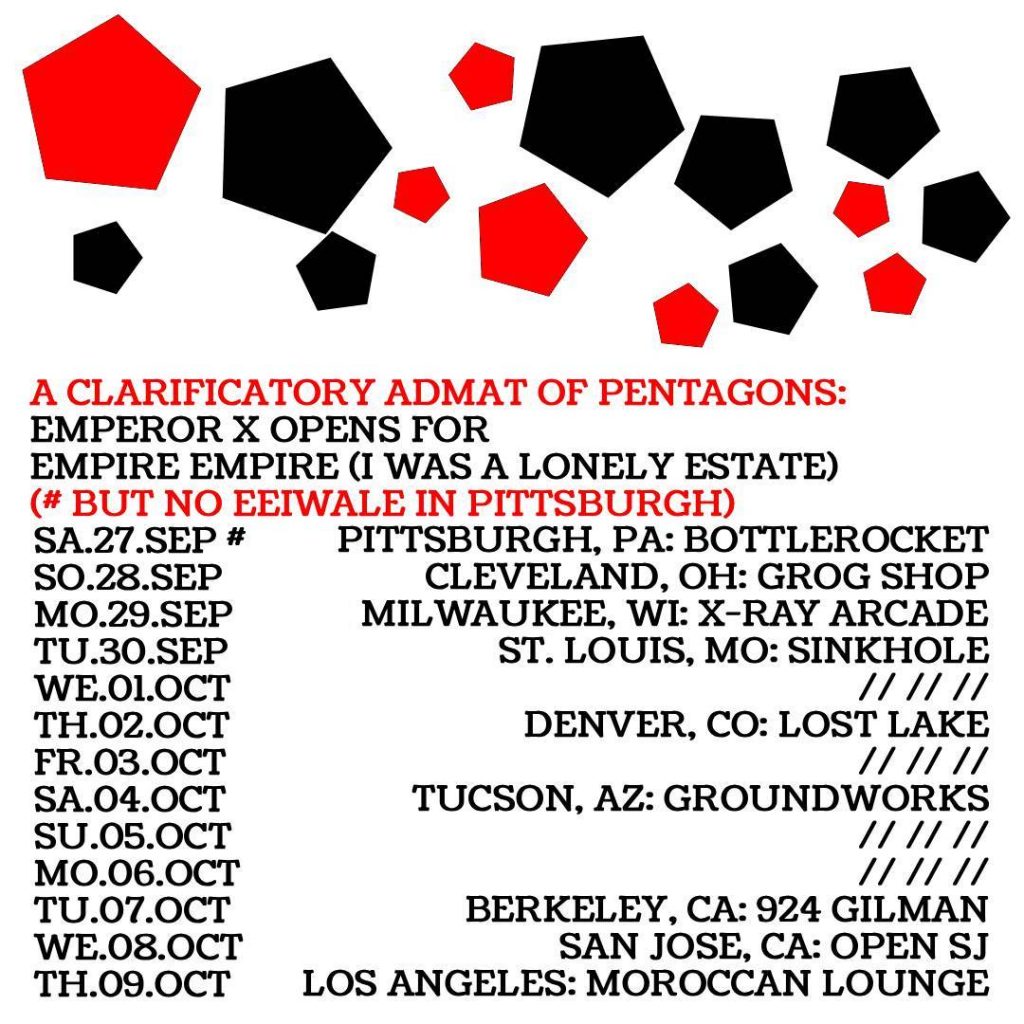 A CLARIFICATORY ADMAT OF PENTAGONS:
EMPEROR X OPENS FOR
EMPIRE EMPIRE (I WAS A LONELY ESTATE)
(# BUT NO EEIWALE IN PITTSBURGH)

SA.27.SEP # PITTSBURGH, PA: BOTTLEROCKET
SO.28.SEP CLEVELAND, OH: GROG SHOP
MO.29.SEP MILWAUKEE, WI: X-RAY ARCADE
TU.30.SEP ST. LOUIS, MO: SINKHOLE
WE.01.OCT // // //
TH.02.OCT DENVER, CO: LOST LAKE
FR.03.OCT // // //
SA.04.OCT TUCSON, AZ: GROUNDWORKS
SU.05.OCT // // //
MO.06.OCT // // //
TU.07.OCT BERKELEY, CA: 924 GILMAN
WE.08.OCT SAN JOSE, CA: OPEN SJ
TH.09.OCT LOS ANGELES: MOROCCAN LOUNGE